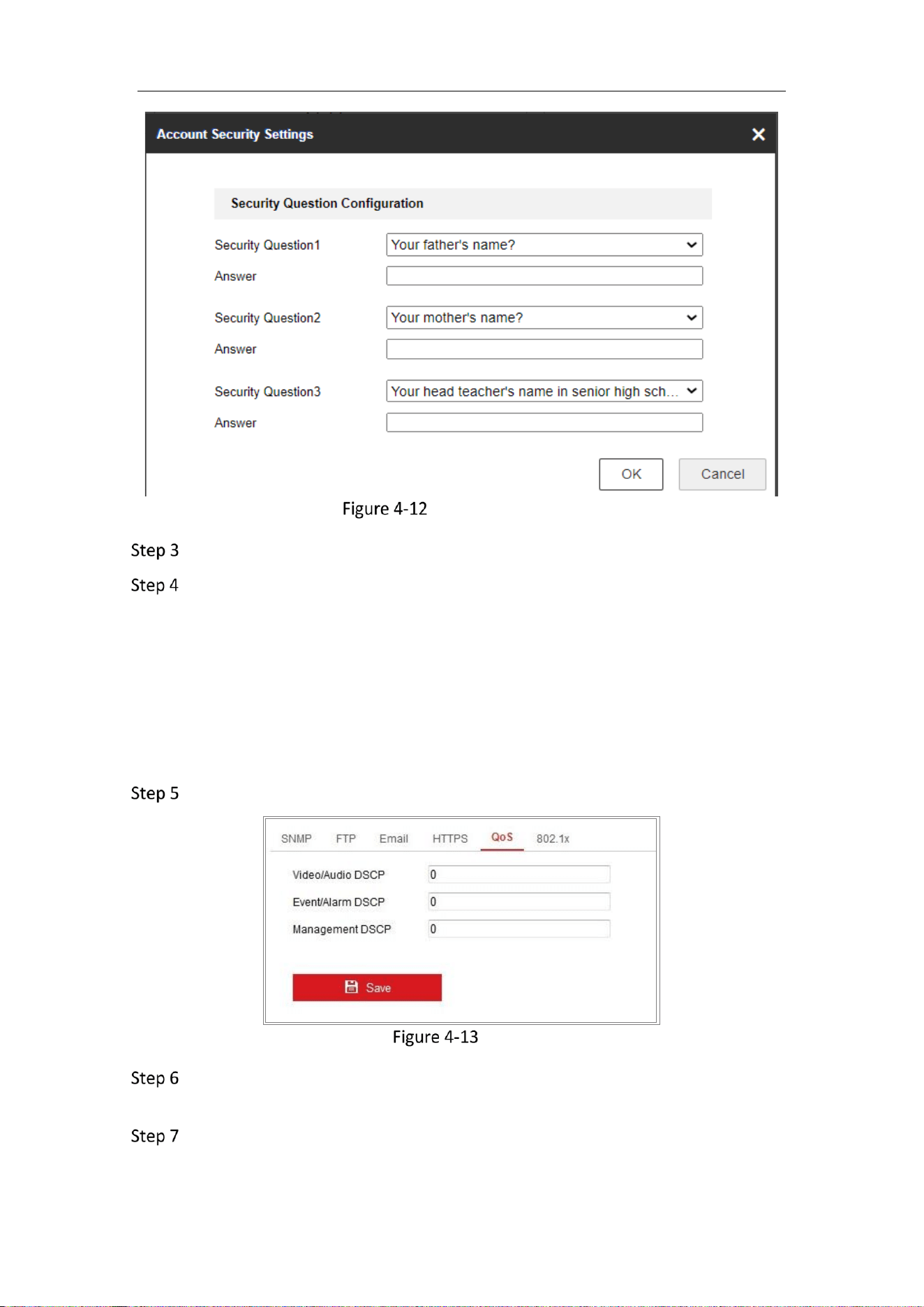 Account Security Settings

Security Question Configuration

Security Question1 Your father's name?

Answer

Security Question2 Your mother's name?

Answer

Security Question3 Your head teacher's name in senior high sch...

Answer

OK Cancel

Figure 4-12

Step 3

Step 4

Step 5

SNMP FTP Email HTTPS QoS 802.1x

Video/Audio DSCP 0

Event/Alarm DSCP 0

Management DSCP 0

Save

Figure 4-13

Step 6

Step 7